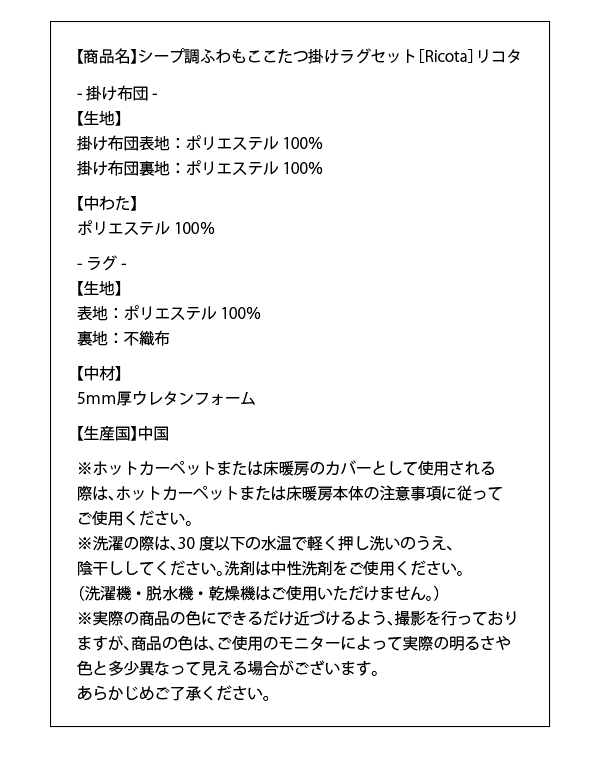 【商品名】シープ調ふわもここたつ掛けラグセット[Ricota]リコタ

- 掛け布団 -
【生地】
掛け布団表地：ポリエステル 100%
掛け布団裏地：ポリエステル 100%

【中わた】
ポリエステル 100%

- ラグ -
【生地】
表地：ポリエステル 100%
裏地：不織布

【中材】
5mm厚ウレタンフォーム

【生産国】中国

※ホットカーペットまたは床暖房のカバーとして使用される際は、ホットカーペットまたは床暖房本体の注意事項に従ってご使用ください。
※洗濯の際は、30 度以下の水温で軽く押し洗いのうえ、陰干ししてください。洗剤は中性洗剤をご使用ください。
（洗濯機・脱水機・乾燥機はご使用いただけません。）
※実際の商品の色にできるだけ近づけるよう、撮影を行っておりますが、商品の色は、ご使用のモニターによって実際の明るさや色と多少異なって見える場合がございます。
あらかじめご了承ください。